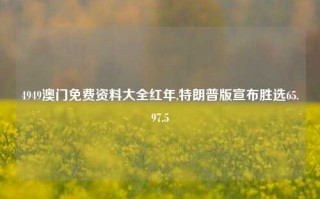 4949澳门免费资料大全红年,特朗普版宣布胜选65.97.5